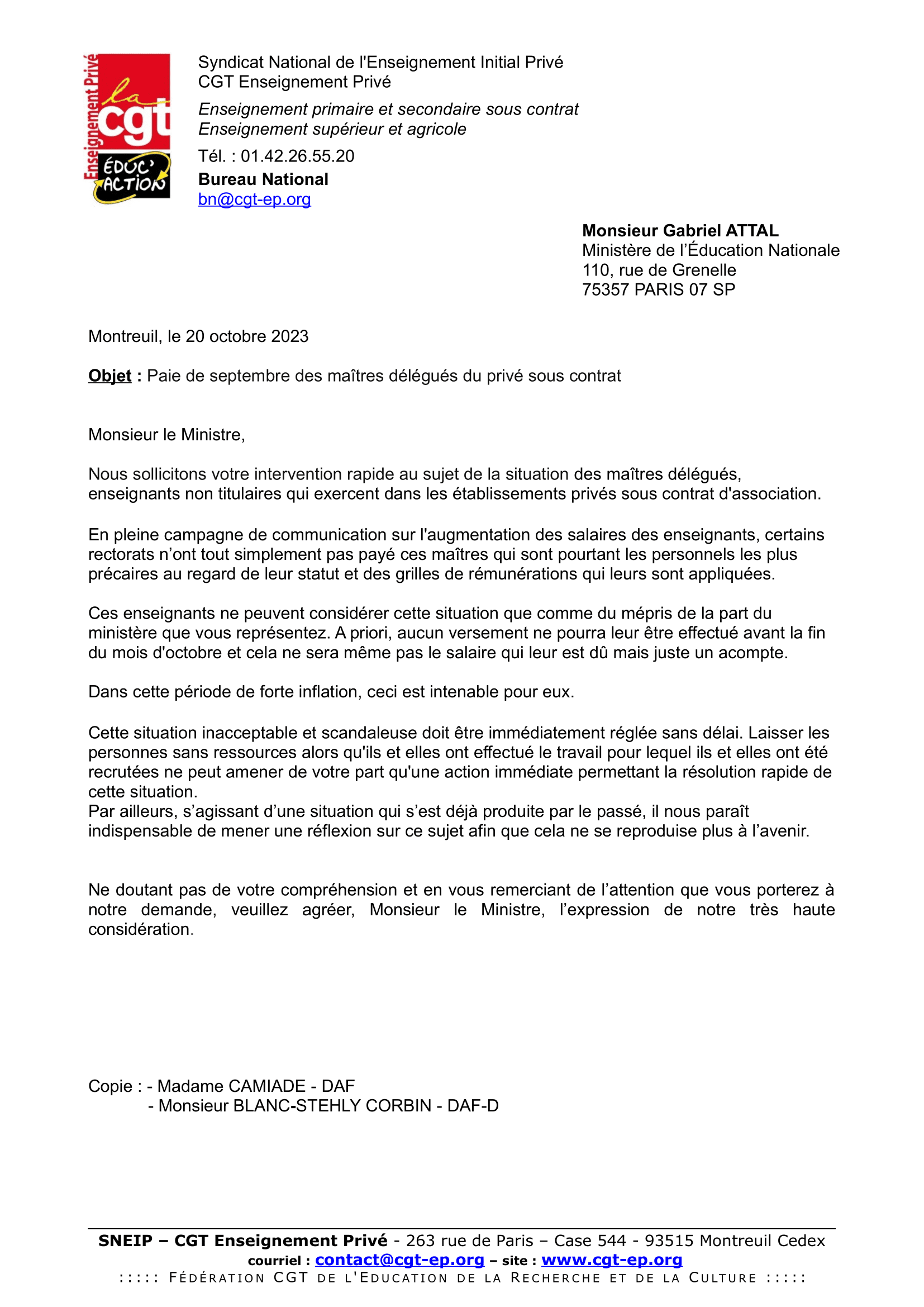 Enseignement Privé
la cgt
ÉDUC' ACTION

Syndicat National de l'Enseignement Initial Privé
CGT Enseignement Privé

Enseignement primaire et secondaire sous contrat
Enseignement supérieur et agricole

Tél. : 01.42.26.55.20
Bureau National
bn@cgt-ep.org

Monsieur Gabriel ATTAL
Ministère de l'Éducation Nationale
110, rue de Grenelle
75357 PARIS 07 SP

Montreuil, le 20 octobre 2023

Objet : Paie de septembre des maîtres délégués du privé sous contrat

Monsieur le Ministre,

Nous sollicitons votre intervention rapide au sujet de la situation des maîtres délégués, enseignants non titulaires qui exercent dans les établissements privés sous contrat d'association.

En pleine campagne de communication sur l'augmentation des salaires des enseignants, certains rectorats n'ont tout simplement pas payé ces maîtres qui sont pourtant les personnels les plus précaires au regard de leur statut et des grilles de rémunérations qui leurs sont appliquées.

Ces enseignants ne peuvent considérer cette situation que comme du mépris de la part du ministère que vous représentez. A priori, aucun versement ne pourra leur être effectué avant la fin du mois d'octobre et cela ne sera même pas le salaire qui leur est dû mais juste un acompte.

Dans cette période de forte inflation, ceci est intenable pour eux.

Cette situation inacceptable et scandaleuse doit être immédiatement réglée sans délai. Laisser les personnes sans ressources alors qu'ils et elles ont effectué le travail pour lequel ils et elles ont été recrutées ne peut amener de votre part qu'une action immédiate permettant la résolution rapide de cette situation.
Par ailleurs, s'agissant d'une situation qui s'est déjà produite par le passé, il nous paraît indispensable de mener une réflexion sur ce sujet afin que cela ne se reproduise plus à l'avenir.

Ne doutant pas de votre compréhension et en vous remerciant de l'attention que vous porterez à notre demande, veuillez agréer, Monsieur le Ministre, l'expression de notre très haute considération.

Copie : - Madame CAMIADE - DAF
- Monsieur BLANC-STEHLY CORBIN - DAF-D

SNEIP – CGT Enseignement Privé - 263 rue de Paris – Case 544 - 93515 Montreuil Cedex
courriel : contact@cgt-ep.org – site : www.cgt-ep.org
::::: FÉDÉRATION CGT DE L'EDUCATION DE LA RECHERCHE ET DE LA CULTURE :::::